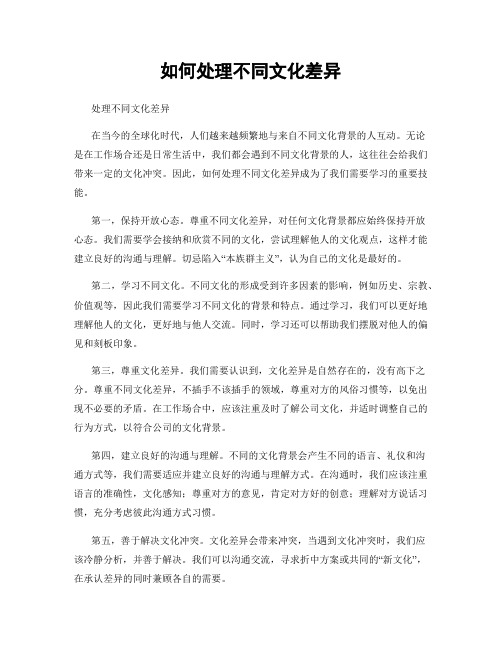 如何处理不同文化差异

处理不同文化差异

在当今的全球化时代，人们越来越频繁地与来自不同文化背景的人互动。无论是在工作场合还是日常生活中，我们都会遇到不同文化背景的人，这往往会给我们带来一定的文化冲突。因此，如何处理不同文化差异成为了我们需要学习的重要技能。

第一，保持开放心态。尊重不同文化差异，对任何文化背景都应始终保持开放心态。我们需要学会接纳和欣赏不同的文化，尝试理解他人的文化观点，这样才能建立良好的沟通与理解。切忌陷入“本族群主义”，认为自己的文化是最好的。

第二，学习不同文化。不同文化的形成受到许多因素的影响，例如历史、宗教、价值观等，因此我们需要学习不同文化的背景和特点。通过学习，我们可以更好地理解他人的文化，更好地与他人交流。同时，学习还可以帮助我们摆脱对他人的偏见和刻板印象。

第三，尊重文化差异。我们需要认识到，文化差异是自然存在的，没有高下之分。尊重不同文化差异，不插手不该插手的领域，尊重对方的风俗习惯等，以免出现不必要的矛盾。在工作场合中，应该注重及时了解公司文化，并适时调整自己的行为方式，以符合公司的文化背景。

第四，建立良好的沟通与理解。不同的文化背景会产生不同的语言、礼仪和沟通方式等，我们需要适应并建立良好的沟通与理解方式。在沟通时，我们应该注重语言的准确性，文化感知；尊重对方的意见，肯定对方好的创意；理解对方说话习惯，充分考虑彼此沟通方式习惯。

第五，善于解决文化冲突。文化差异会带来冲突，当遇到文化冲突时，我们应该冷静分析，并善于解决。我们可以沟通交流，寻求折中方案或共同的“新文化”，在承认差异的同时兼顾各自的需要。